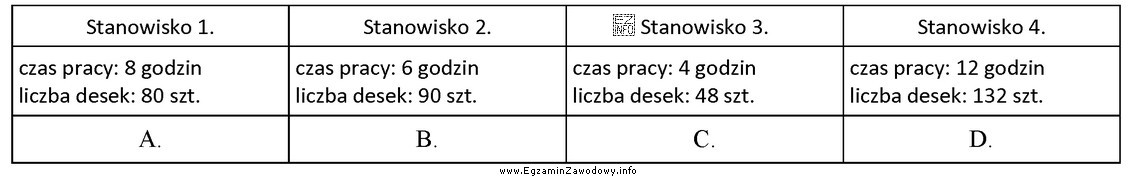 | Stanowisko 1. | Stanowisko 2. | Stanowisko 3. | Stanowisko 4. |
|---|---|---|---|
| czas pracy: 8 godzin liczba desek: 80 szt. | czas pracy: 6 godzin liczba desek: 90 szt. | czas pracy: 4 godzin liczba desek: 48 szt. | czas pracy: 12 godzin liczba desek: 132 szt. |
| A. | B. | C. | D. |

www.EgzaminZawodowy.info